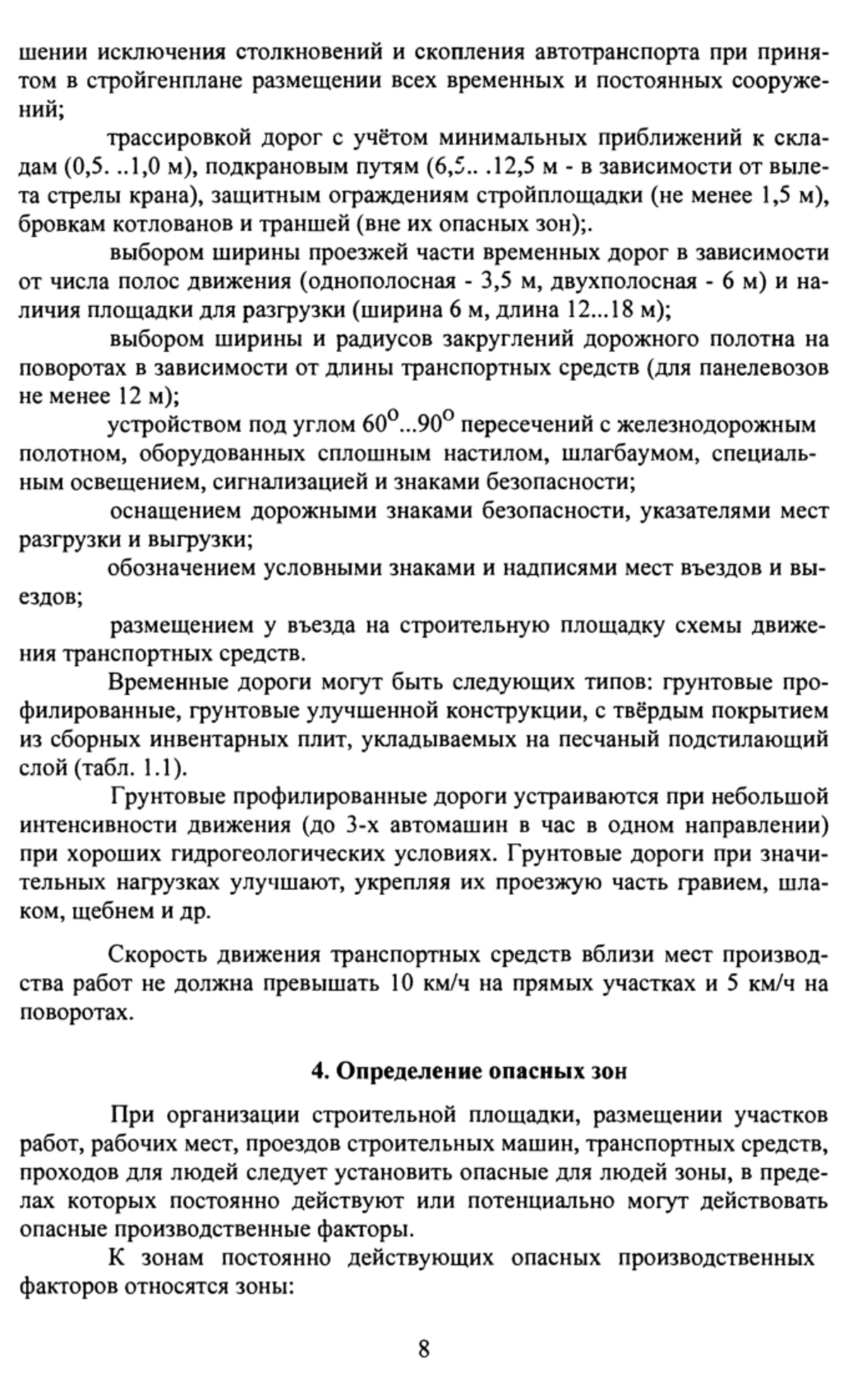 шении исключения столкновений и скопления автотранспорта при принятом в стройгенплане размещении всех временных и постоянных сооружений;

трассировкой дорог с учётом минимальных приближений к складам (0,5. ..1,0 м), подкрановым путям (6,5.. .12,5 м - в зависимости от вылета стрелы крана), защитным ограждениям стройплощадки (не менее 1,5 м), бровкам котлованов и траншей (вне их опасных зон);.

выбором ширины проезжей части временных дорог в зависимости от числа полос движения (однополосная - 3,5 м, двухполосная - 6 м) и наличия площадки для разгрузки (ширина 6 м, длина 12...18 м);

выбором ширины и радиусов закруглений дорожного полотна на поворотах в зависимости от длины транспортных средств (для панелевозов не менее 12 м);

устройством под углом $60^{\circ}...90^{\circ}$ пересечений с железнодорожным полотном, оборудованных сплошным настилом, шлагбаумом, специальным освещением, сигнализацией и знаками безопасности;

оснащением дорожными знаками безопасности, указателями мест разгрузки и выгрузки;

обозначением условными знаками и надписями мест въездов и выездов;

размещением у въезда на строительную площадку схемы движения транспортных средств.

Временные дороги могут быть следующих типов: грунтовые профилированные, грунтовые улучшенной конструкции, с твёрдым покрытием из сборных инвентарных плит, укладываемых на песчаный подстилающий слой (табл. 1.1).

Грунтовые профилированные дороги устраиваются при небольшой интенсивности движения (до 3-х автомашин в час в одном направлении) при хороших гидрогеологических условиях. Грунтовые дороги при значительных нагрузках улучшают, укрепляя их проезжую часть гравием, шлаком, щебнем и др.

Скорость движения транспортных средств вблизи мест производства работ не должна превышать 10 км/ч на прямых участках и 5 км/ч на поворотах.

4. Определение опасных зон

При организации строительной площадки, размещении участков работ, рабочих мест, проездов строительных машин, транспортных средств, проходов для людей следует установить опасные для людей зоны, в пределах которых постоянно действуют или потенциально могут действовать опасные производственные факторы.

К зонам постоянно действующих опасных производственных факторов относятся зоны:

8